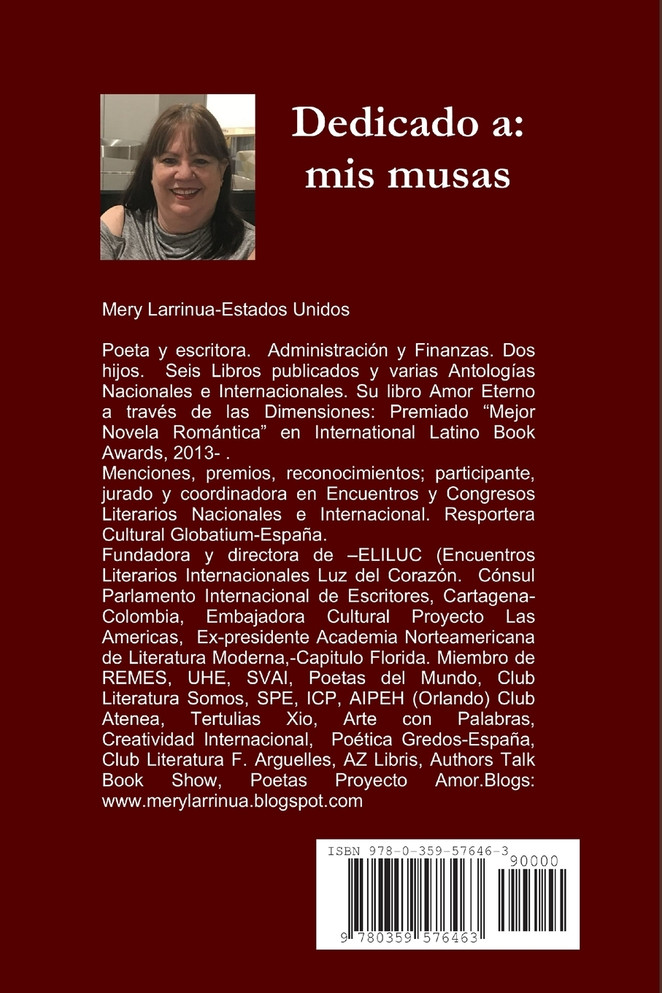 Dedicado a:
mis musas

Mery Larrinua-Estados Unidos

Poeta y escritora. Administración y Finanzas. Dos hijos. Seis Libros publicados y varias Antologías Nacionales e Internacionales. Su libro Amor Eterno a través de las Dimensiones: Premiado "Mejor Novela Romántica" en International Latino Book Awards, 2013- .
Menciones, premios, reconocimientos; participante, jurado y coordinadora en Encuentros y Congresos Literarios Nacionales e Internacional. Resportera Cultural Globatium-España.
Fundadora y directora de –ELILUC (Encuentros Literarios Internacionales Luz del Corazón. Cónsul Parlamento Internacional de Escritores, Cartagena-Colombia, Embajadora Cultural Proyecto Las Americas, Ex-presidente Academia Norteamericana de Literatura Moderna,-Capitulo Florida. Miembro de REMES, UHE, SVAI, Poetas del Mundo, Club Literatura Somos, SPE, ICP, AIPEH (Orlando) Club Atenea, Tertulias Xio, Arte con Palabras, Creatividad Internacional, Poética Gredos-España, Club Literatura F. Arguelles, AZ Libris, Authors Talk Book Show, Poetas Proyecto Amor.Blogs: www.merylarrinua.blogspot.com

ISBN 978-0-359-57646-3
90000
9 780359 576463